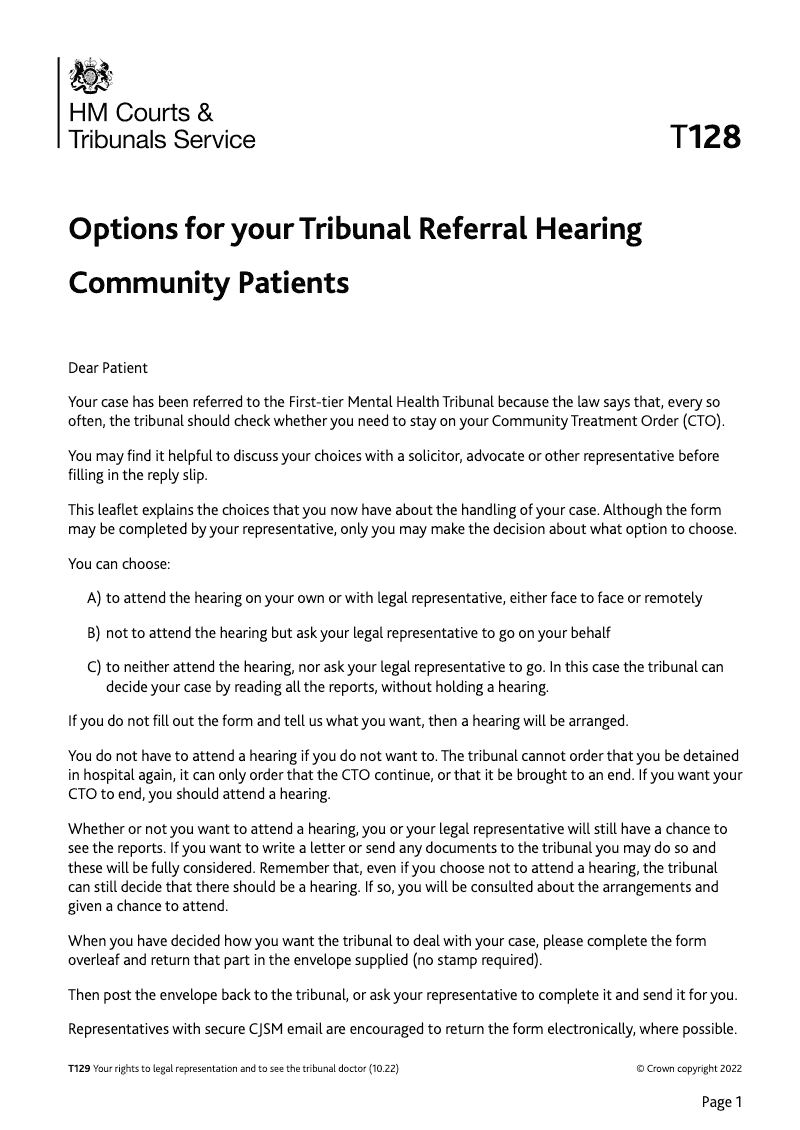 HM Courts & Tribunals Service

T128

Options for your Tribunal Referral Hearing

Community Patients

Dear Patient

Your case has been referred to the First-tier Mental Health Tribunal because the law says that, every so often, the tribunal should check whether you need to stay on your Community Treatment Order (CTO).

You may find it helpful to discuss your choices with a solicitor, advocate or other representative before filling in the reply slip.

This leaflet explains the choices that you now have about the handling of your case. Although the form may be completed by your representative, only you may make the decision about what option to choose.

You can choose:

A) to attend the hearing on your own or with legal representative, either face to face or remotely

B) not to attend the hearing but ask your legal representative to go on your behalf

C) to neither attend the hearing, nor ask your legal representative to go. In this case the tribunal can decide your case by reading all the reports, without holding a hearing.

If you do not fill out the form and tell us what you want, then a hearing will be arranged.

You do not have to attend a hearing if you do not want to. The tribunal cannot order that you be detained in hospital again, it can only order that the CTO continue, or that it be brought to an end. If you want your CTO to end, you should attend a hearing.

Whether or not you want to attend a hearing, you or your legal representative will still have a chance to see the reports. If you want to write a letter or send any documents to the tribunal you may do so and these will be fully considered. Remember that, even if you choose not to attend a hearing, the tribunal can still decide that there should be a hearing. If so, you will be consulted about the arrangements and given a chance to attend.

When you have decided how you want the tribunal to deal with your case, please complete the form overleaf and return that part in the envelope supplied (no stamp required).

Then post the envelope back to the tribunal, or ask your representative to complete it and send it for you.

Representatives with secure CJSM email are encouraged to return the form electronically, where possible.

T129 Your rights to legal representation and to see the tribunal doctor (10.22)

© Crown copyright 2022

Page 1